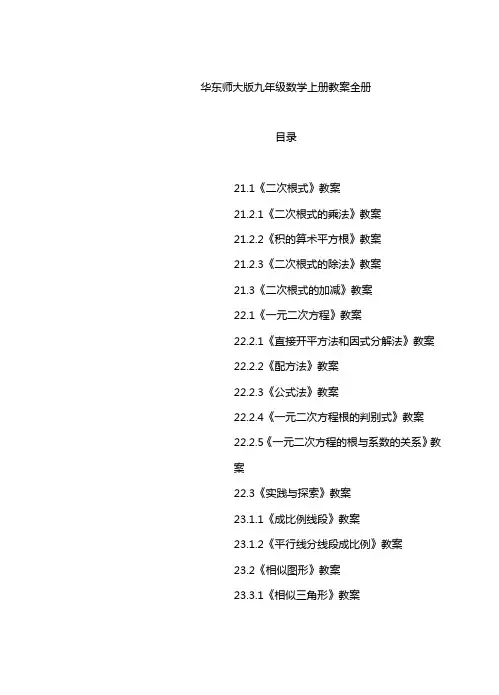 华东师大版九年级数学上册教案全册

目录

21.1《二次根式》教案

21.2.1《二次根式的乘法》教案

21.2.2《积的算术平方根》教案

21.2.3《二次根式的除法》教案

21.3《二次根式的加减》教案

22.1《一元二次方程》教案

22.2.1《直接开平方法和因式分解法》教案

22.2.2《配方法》教案

22.2.3《公式法》教案

22.2.4《一元二次方程根的判别式》教案

22.2.5《一元二次方程的根与系数的关系》教案

22.3《实践与探索》教案

23.1.1《成比例线段》教案

23.1.2《平行线分线段成比例》教案

23.2《相似图形》教案

23.3.1《相似三角形》教案